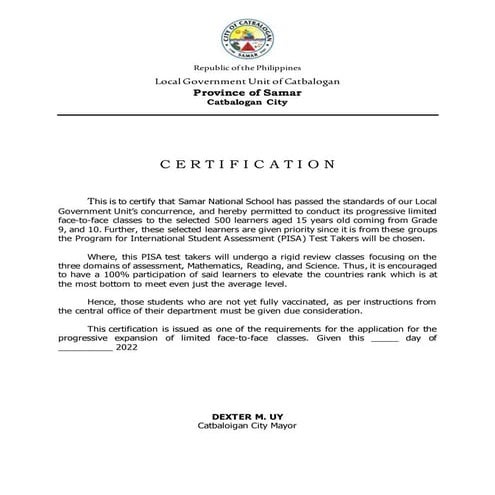 CITY OF CATBALOGAN
SAMAR

Republic of the Philippines
Local Government Unit of Catbalogan
Province of Samar
Catbalogan City

CERTIFICATION

This is to certify that Samar National School has passed the standards of our Local Government Unit's concurrence, and hereby permitted to conduct its progressive limited face-to-face classes to the selected 500 learners aged 15 years old coming from Grade 9, and 10. Further, these selected learners are given priority since it is from these groups the Program for International Student Assessment (PISA) Test Takers will be chosen.

Where, this PISA test takers will undergo a rigid review classes focusing on the three domains of assessment, Mathematics, Reading, and Science. Thus, it is encouraged to have a 100% participation of said learners to elevate the countries rank which is at the most bottom to meet even just the average level.

Hence, those students who are not yet fully vaccinated, as per instructions from the central office of their department must be given due consideration.

This certification is issued as one of the requirements for the application for the progressive expansion of limited face-to-face classes. Given this _____ day of __________ 2022

DEXTER M. UY
Catbaloigan City Mayor